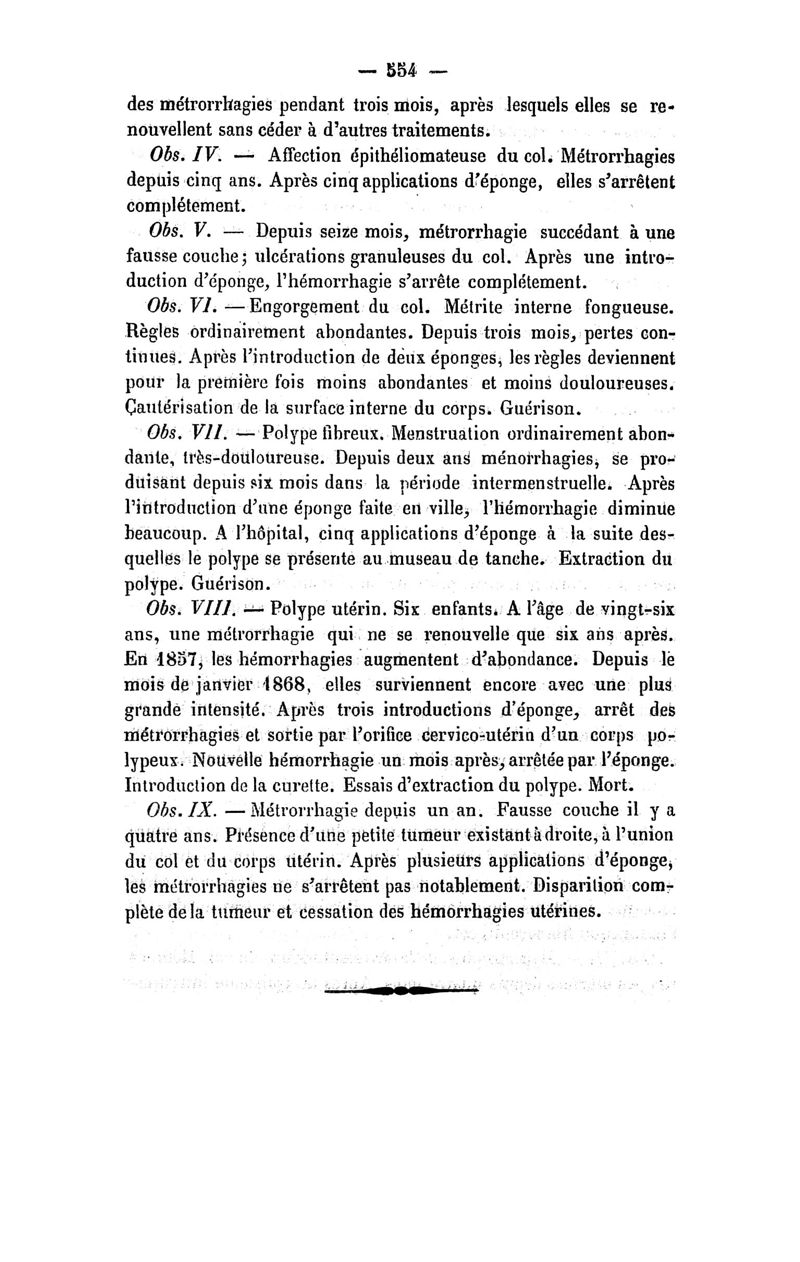 — 554 —

des métrorrhagies pendant trois mois, après lesquels elles se renouvellent sans céder à d'autres traitements.

Obs. IV. — Affection épithéliomateuse du col. Métrorrhagies depuis cinq ans. Après cinq applications d'éponge, elles s'arrêtent complétement.

Obs. V. — Depuis seize mois, métrorrhagie succédant à une fausse couche; ulcérations granuleuses du col. Après une introduction d'éponge, l'hémorrhagie s'arrête complétement.

Obs. VI. — Engorgement du col. Métrite interne fongueuse. Règles ordinairement abondantes. Depuis trois mois, pertes continues. Après l'introduction de deux éponges, les règles deviennent pour la première fois moins abondantes et moins douloureuses. Cautérisation de la surface interne du corps. Guérison.

Obs. VII. — Polype fibreux. Menstruation ordinairement abondante, très-douloureuse. Depuis deux ans ménorrhagies, se produisant depuis six mois dans la période intermenstruelle. Après l'introduction d'une éponge faite en ville, l'hémorrhagie diminue beaucoup. A l'hôpital, cinq applications d'éponge à la suite desquelles le polype se présente au museau de tanche. Extraction du polype. Guérison.

Obs. VIII. — Polype utérin. Six enfants. A l'âge de vingt-six ans, une métrorrhagie qui ne se renouvelle que six ans après. En 1857, les hémorrhagies augmentent d'abondance. Depuis le mois de janvier 1868, elles surviennent encore avec une plus grande intensité. Après trois introductions d'éponge, arrêt des métrorrhagies et sortie par l'orifice cervico-utérin d'un corps polypeux. Nouvelle hémorrhagie un mois après, arrêtée par l'éponge. Introduction de la curette. Essais d'extraction du polype. Mort.

Obs. IX. — Métrorrhagie depuis un an. Fausse couche il y a quatre ans. Présence d'une petite tumeur existant à droite, à l'union du col et du corps utérin. Après plusieurs applications d'éponge, les métrorrhagies ne s'arrêtent pas notablement. Disparition complète de la tumeur et cessation des hémorrhagies utérines.